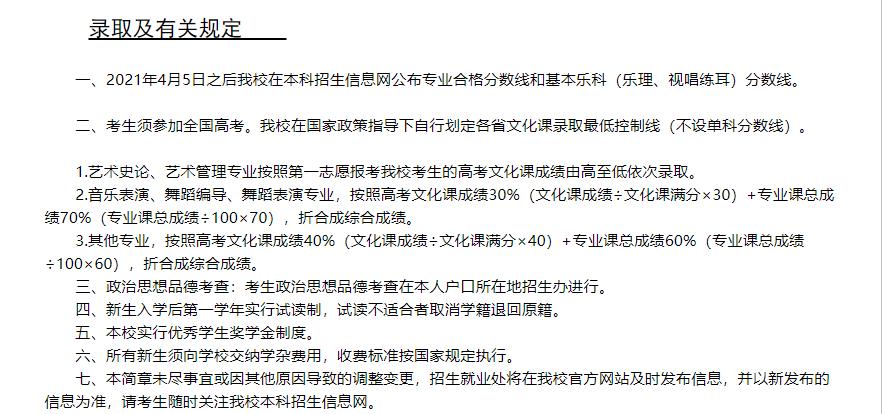 录取及有关规定

一、2021年4月5日之后我校在本科招生信息网公布专业合格分数线和基本乐科（乐理、视唱练耳）分数线。

二、考生须参加全国高考。我校在国家政策指导下自行划定各省文化课录取最低控制线（不设单科分数线）。

1.艺术史论、艺术管理专业按照第一志愿报考我校考生的高考文化课成绩由高至低依次录取。
2.音乐表演、舞蹈编导、舞蹈表演专业，按照高考文化课成绩30%（文化课成绩÷文化课满分×30）+专业课总成绩70%（专业课总成绩÷100×70），折合成综合成绩。
3.其他专业，按照高考文化课成绩40%（文化课成绩÷文化课满分×40）+专业课总成绩60%（专业课总成绩÷100×60），折合成综合成绩。
三、政治思想品德考查：考生政治思想品德考查在本人户口所在地招生办进行。
四、新生入学后第一学年实行试读制，试读不适合者取消学籍退回原籍。
五、本校实行优秀学生奖学金制度。
六、所有新生须向学校交纳学杂费用，收费标准按国家规定执行。
七、本简章未尽事宜或因其他原因导致的调整变更，招生就业处将在我校官方网站及时发布信息，并以新发布的信息为准，请考生随时关注我校本科招生信息网。